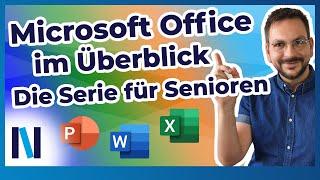 Microsoft Office im Überblick
Die Serie für Senioren

P
W
X